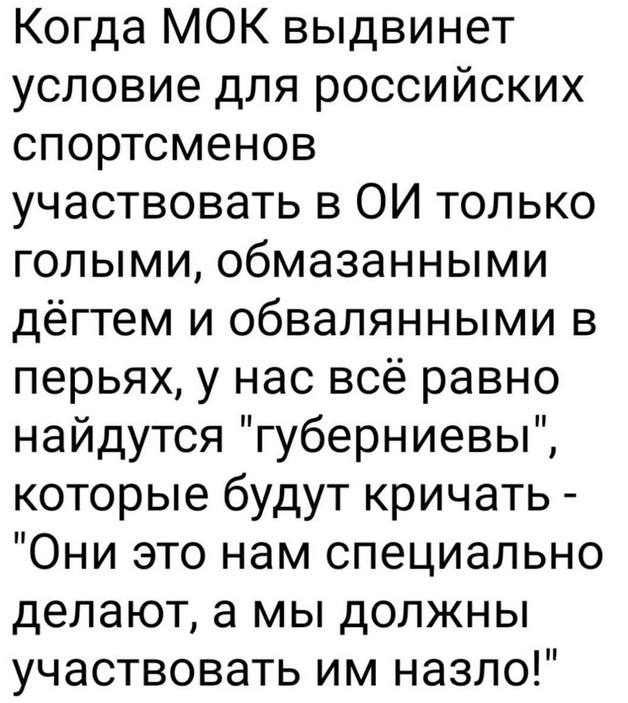 Когда МОК выдвинет условие для российских спортсменов участвовать в ОИ только голыми, обмазанными дёгтем и обвалянными в перьях, у нас всё равно найдутся "губерниевы", которые будут кричать - "Они это нам специально делают, а мы должны участвовать им назло!"